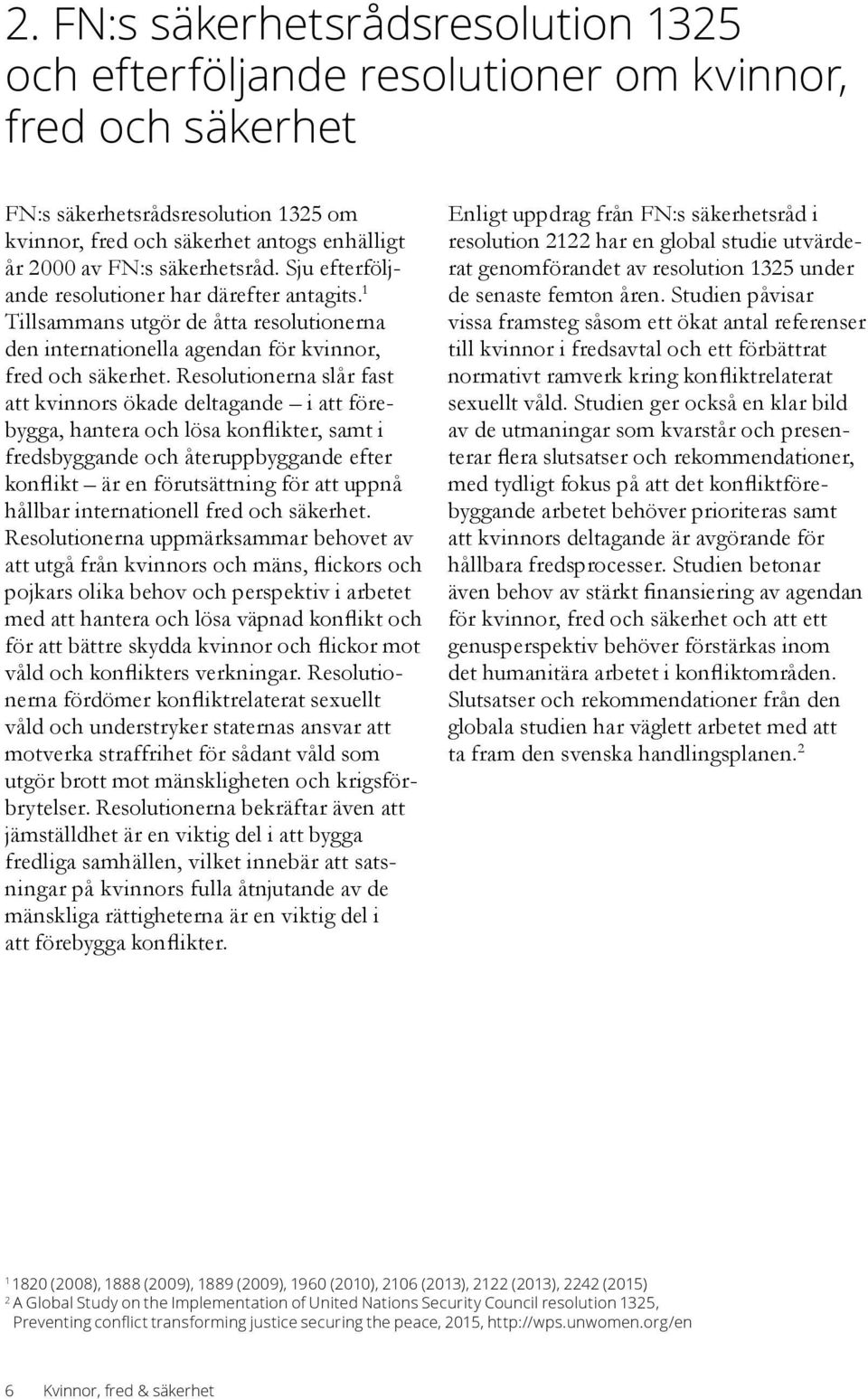 2. FN:s säkerhetsrådsresolution 1325 och efterföljande resolutioner om kvinnor, fred och säkerhet

FN:s säkerhetsrådsresolution 1325 om kvinnor, fred och säkerhet antogs enhälligt år 2000 av FN:s säkerhetsråd. Sju efterföljande resolutioner har därefter antagits.$^1$ Tillsammans utgör de åtta resolutionerna den internationella agendan för kvinnor, fred och säkerhet. Resolutionerna slår fast att kvinnors ökade deltagande – i att förebygga, hantera och lösa konflikter, samt i fredsbyggande och återuppbyggande efter konflikt – är en förutsättning för att uppnå hållbar internationell fred och säkerhet. Resolutionerna uppmärksammar behovet av att utgå från kvinnors och mäns, flickors och pojkars olika behov och perspektiv i arbetet med att hantera och lösa väpnad konflikt och för att bättre skydda kvinnor och flickor mot våld och konflikters verkningar. Resolutionerna fördömer konfliktrelaterat sexuellt våld och understryker staternas ansvar att motverka straffrihet för sådant våld som utgör brott mot mänskligheten och krigsförbrytelser. Resolutionerna bekräftar även att jämställdhet är en viktig del i att bygga fredliga samhällen, vilket innebär att satsningar på kvinnors fulla åtnjutande av de mänskliga rättigheterna är en viktig del i att förebygga konflikter.

Enligt uppdrag från FN:s säkerhetsråd i resolution 2122 har en global studie utvärderat genomförandet av resolution 1325 under de senaste femton åren. Studien påvisar vissa framsteg såsom ett ökat antal referenser till kvinnor i fredsavtal och ett förbättrat normativt ramverk kring konfliktrelaterat sexuellt våld. Studien ger också en klar bild av de utmaningar som kvarstår och presenterar flera slutsatser och rekommendationer, med tydligt fokus på att det konfliktförebyggande arbetet behöver prioriteras samt att kvinnors deltagande är avgörande för hållbara fredsprocesser. Studien betonar även behov av stärkt finansiering av agendan för kvinnor, fred och säkerhet och att ett genusperspektiv behöver förstärkas inom det humanitära arbetet i konfliktområden. Slutsatser och rekommendationer från den globala studien har väglett arbetet med att ta fram den svenska handlingsplanen.$^2$

$^1$ 1820 (2008), 1888 (2009), 1889 (2009), 1960 (2010), 2106 (2013), 2122 (2013), 2242 (2015)
$^2$ A Global Study on the Implementation of United Nations Security Council resolution 1325, Preventing conflict transforming justice securing the peace, 2015, http://wps.unwomen.org/en

6 Kvinnor, fred & säkerhet